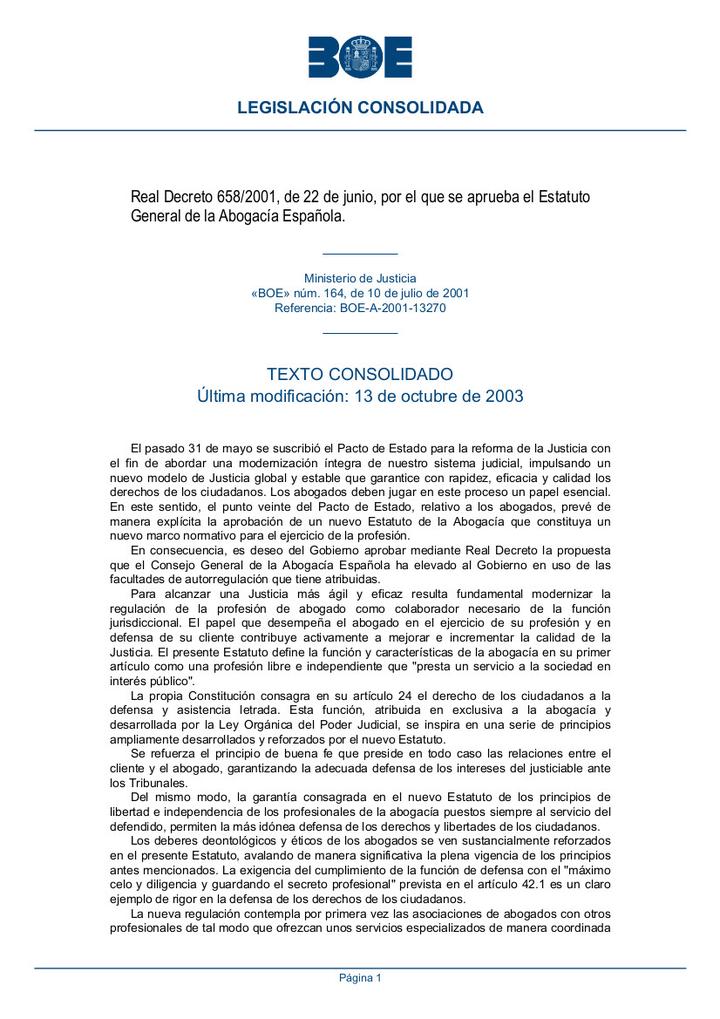 BOE

LEGISLACIÓN CONSOLIDADA

Real Decreto 658/2001, de 22 de junio, por el que se aprueba el Estatuto General de la Abogacía Española.

Ministerio de Justicia
«BOE» núm. 164, de 10 de julio de 2001
Referencia: BOE-A-2001-13270

TEXTO CONSOLIDADO
Última modificación: 13 de octubre de 2003

El pasado 31 de mayo se suscribió el Pacto de Estado para la reforma de la Justicia con el fin de abordar una modernización íntegra de nuestro sistema judicial, impulsando un nuevo modelo de Justicia global y estable que garantice con rapidez, eficacia y calidad los derechos de los ciudadanos. Los abogados deben jugar en este proceso un papel esencial. En este sentido, el punto veinte del Pacto de Estado, relativo a los abogados, prevé de manera explícita la aprobación de un nuevo Estatuto de la Abogacía que constituya un nuevo marco normativo para el ejercicio de la profesión.

En consecuencia, es deseo del Gobierno aprobar mediante Real Decreto la propuesta que el Consejo General de la Abogacía Española ha elevado al Gobierno en uso de las facultades de autorregulación que tiene atribuidas.

Para alcanzar una Justicia más ágil y eficaz resulta fundamental modernizar la regulación de la profesión de abogado como colaborador necesario de la función jurisdiccional. El papel que desempeña el abogado en el ejercicio de su profesión y en defensa de su cliente contribuye activamente a mejorar e incrementar la calidad de la Justicia. El presente Estatuto define la función y características de la abogacía en su primer artículo como una profesión libre e independiente que "presta un servicio a la sociedad en interés público".

La propia Constitución consagra en su artículo 24 el derecho de los ciudadanos a la defensa y asistencia letrada. Esta función, atribuida en exclusiva a la abogacía y desarrollada por la Ley Orgánica del Poder Judicial, se inspira en una serie de principios ampliamente desarrollados y reforzados por el nuevo Estatuto.

Se refuerza el principio de buena fe que preside en todo caso las relaciones entre el cliente y el abogado, garantizando la adecuada defensa de los intereses del justiciable ante los Tribunales.

Del mismo modo, la garantía consagrada en el nuevo Estatuto de los principios de libertad e independencia de los profesionales de la abogacía puestos siempre al servicio del defendido, permiten la más idónea defensa de los derechos y libertades de los ciudadanos.

Los deberes deontológicos y éticos de los abogados se ven sustancialmente reforzados en el presente Estatuto, avalando de manera significativa la plena vigencia de los principios antes mencionados. La exigencia del cumplimiento de la función de defensa con el "máximo celo y diligencia y guardando el secreto profesional" prevista en el artículo 42.1 es un claro ejemplo de rigor en la defensa de los derechos de los ciudadanos.

La nueva regulación contempla por primera vez las asociaciones de abogados con otros profesionales de tal modo que ofrezcan unos servicios especializados de manera coordinada

Página 1